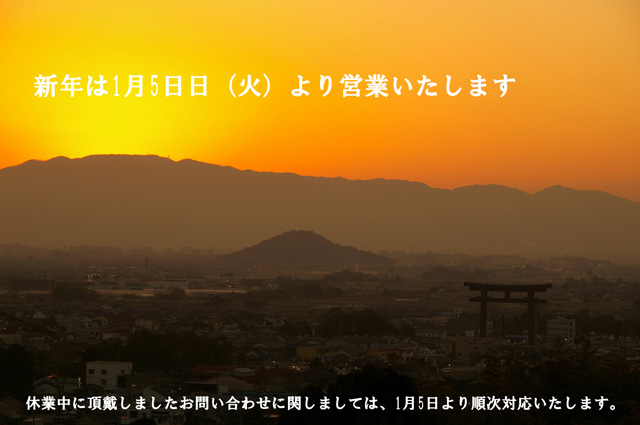 新年は1月5日日（火）より営業いたします

休業中に頂戴しましたお問い合わせに関しましては、1月5日より順次対応いたします。